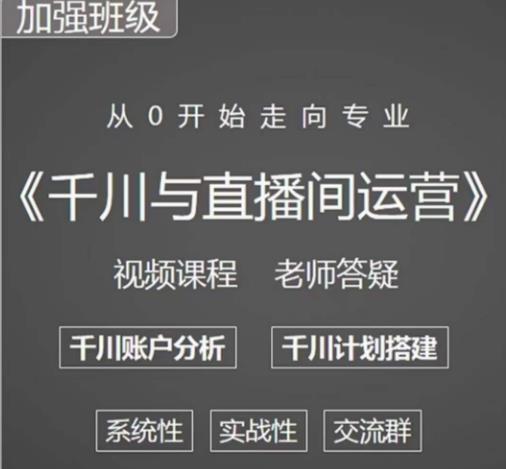 加强班级

从 0 开始走向专业

《千川与直播间运营》

视频课程　老师答疑

千川账户分析　千川计划搭建

系统性　实战性　交流群